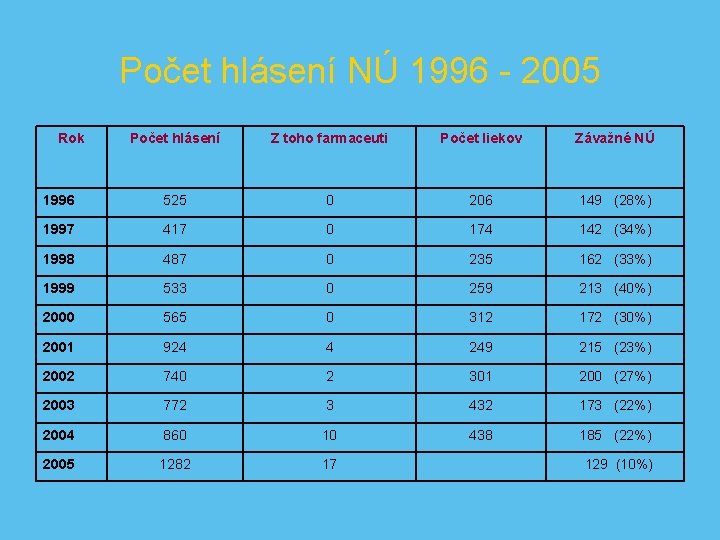 Počet hlásení NÚ 1996 - 2005

| Rok | Počet hlásení | Z toho farmaceuti | Počet liekov | Závažné NÚ |
|---|---|---|---|---|
| 1996 | 525 | 0 | 206 | 149 (28%) |
| 1997 | 417 | 0 | 174 | 142 (34%) |
| 1998 | 487 | 0 | 235 | 162 (33%) |
| 1999 | 533 | 0 | 259 | 213 (40%) |
| 2000 | 565 | 0 | 312 | 172 (30%) |
| 2001 | 924 | 4 | 249 | 215 (23%) |
| 2002 | 740 | 2 | 301 | 200 (27%) |
| 2003 | 772 | 3 | 432 | 173 (22%) |
| 2004 | 860 | 10 | 438 | 185 (22%) |
| 2005 | 1282 | 17 | | 129 (10%) |